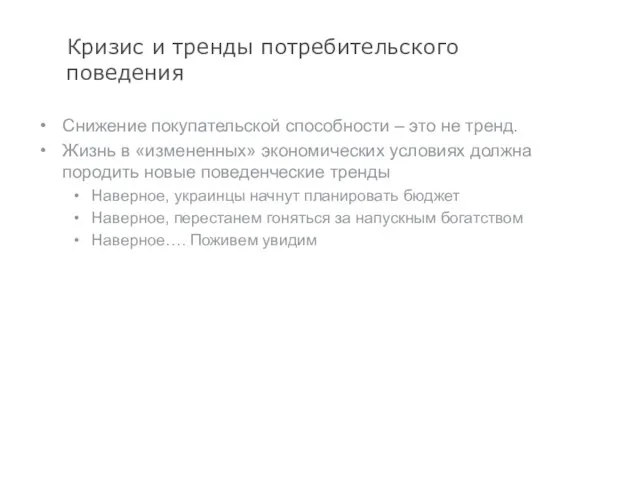 Кризис и тренды потребительского поведения

• Снижение покупательской способности – это не тренд.
• Жизнь в «измененных» экономических условиях должна породить новые поведенческие тренды
  • Наверное, украинцы начнут планировать бюджет
  • Наверное, перестанем гоняться за напускным богатством
  • Наверное…. Поживем увидим